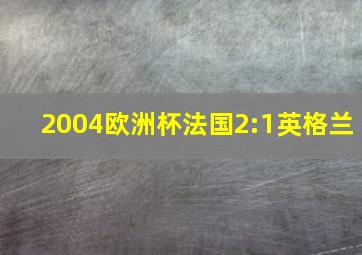 2004欧洲杯法国2:1英格兰